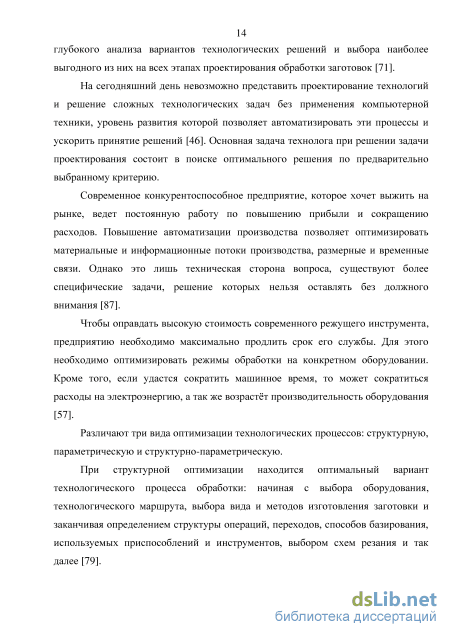 14

глубокого анализа вариантов технологических решений и выбора наиболее выгодного из них на всех этапах проектирования обработки заготовок [71].

На сегодняшний день невозможно представить проектирование технологий и решение сложных технологических задач без применения компьютерной техники, уровень развития которой позволяет автоматизировать эти процессы и ускорить принятие решений [46]. Основная задача технолога при решении задачи проектирования состоит в поиске оптимального решения по предварительно выбранному критерию.

Современное конкурентоспособное предприятие, которое хочет выжить на рынке, ведет постоянную работу по повышению прибыли и сокращению расходов. Повышение автоматизации производства позволяет оптимизировать материальные и информационные потоки производства, размерные и временные связи. Однако это лишь техническая сторона вопроса, существуют более специфические задачи, решение которых нельзя оставлять без должного внимания [87].

Чтобы оправдать высокую стоимость современного режущего инструмента, предприятию необходимо максимально продлить срок его службы. Для этого необходимо оптимизировать режимы обработки на конкретном оборудовании. Кроме того, если удастся сократить машинное время, то может сократиться расходы на электроэнергию, а так же возрастёт производительность оборудования [57].

Различают три вида оптимизации технологических процессов: структурную, параметрическую и структурно-параметрическую.

При структурной оптимизации находится оптимальный вариант технологического процесса обработки: начиная с выбора оборудования, технологического маршрута, выбора вида и методов изготовления заготовки и заканчивая определением структуры операций, переходов, способов базирования, используемых приспособлений и инструментов, выбором схем резания и так далее [79].

dsLib.net
библиотека диссертаций